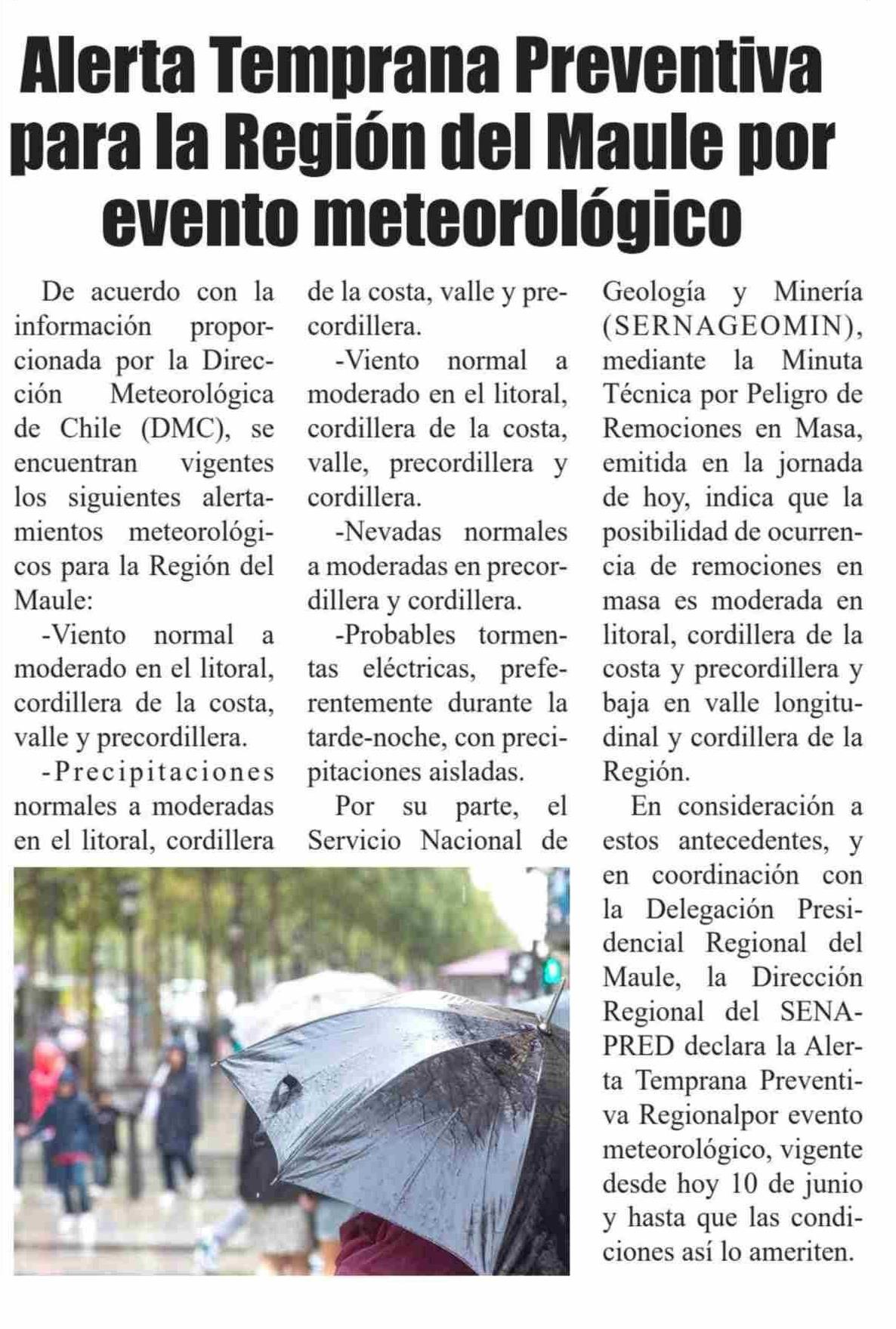 Alerta Temprana Preventiva para la Región del Maule por evento meteorológico

De acuerdo con la información proporcionada por la Dirección Meteorológica de Chile (DMC), se encuentran vigentes los siguientes alertamientos meteorológicos para la Región del Maule:

-Viento normal a moderado en el litoral, cordillera de la costa, valle y precordillera.

-Precipitaciones normales a moderadas en el litoral, cordillera de la costa, valle y precordillera.

-Viento normal a moderado en el litoral, cordillera de la costa, valle, precordillera y cordillera.

-Nevadas normales a moderadas en precordillera y cordillera.

-Probables tormentas eléctricas, preferentemente durante la tarde-noche, con precipitaciones aisladas.

Por su parte, el Servicio Nacional de Geología y Minería (SERNAGEOMIN), mediante la Minuta Técnica por Peligro de Remociones en Masa, emitida en la jornada de hoy, indica que la posibilidad de ocurrencia de remociones en masa es moderada en litoral, cordillera de la costa y precordillera y baja en valle longitudinal y cordillera de la Región.

En consideración a estos antecedentes, y en coordinación con la Delegación Presidencial Regional del Maule, la Dirección Regional del SENAPRED declara la Alerta Temprana Preventiva Regionalpor evento meteorológico, vigente desde hoy 10 de junio y hasta que las condiciones así lo ameriten.